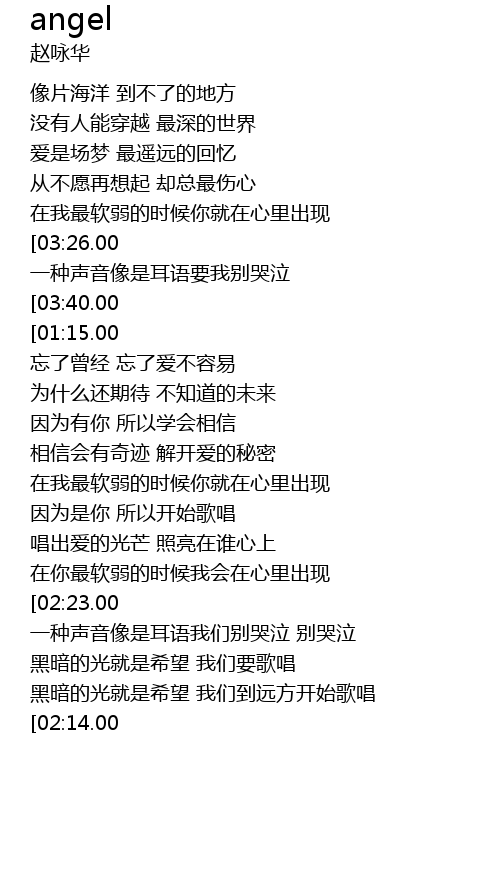 angel
赵咏华

像片海洋 到不了的地方
没有人能穿越 最深的世界
爱是场梦 最遥远的回忆
从不愿再想起 却总最伤心
在我最软弱的时候你就在心里出现
[03:26.00
一种声音像是耳语要我别哭泣
[03:40.00
[01:15.00
忘了曾经 忘了爱不容易
为什么还期待 不知道的未来
因为有你 所以学会相信
相信会有奇迹 解开爱的秘密
在我最软弱的时候你就在心里出现
因为是你 所以开始歌唱
唱出爱的光芒 照亮在谁心上
在你最软弱的时候我会在心里出现
[02:23.00
一种声音像是耳语我们别哭泣 别哭泣
黑暗的光就是希望 我们要歌唱
黑暗的光就是希望 我们到远方开始歌唱
[02:14.00